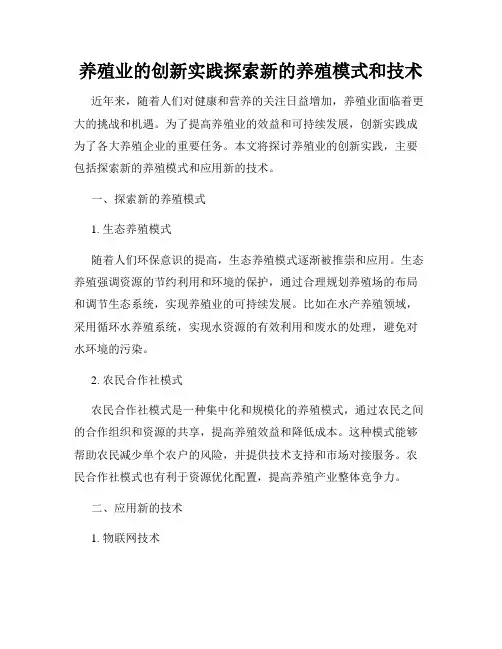 养殖业的创新实践探索新的养殖模式和技术

近年来，随着人们对健康和营养的关注日益增加，养殖业面临着更大的挑战和机遇。为了提高养殖业的效益和可持续发展，创新实践成为了各大养殖企业的重要任务。本文将探讨养殖业的创新实践，主要包括探索新的养殖模式和应用新的技术。

一、探索新的养殖模式

1. 生态养殖模式

随着人们环保意识的提高，生态养殖模式逐渐被推崇和应用。生态养殖强调资源的节约利用和环境的保护，通过合理规划养殖场的布局和调节生态系统，实现养殖业的可持续发展。比如在水产养殖领域，采用循环水养殖系统，实现水资源的有效利用和废水的处理，避免对水环境的污染。

2. 农民合作社模式

农民合作社模式是一种集中化和规模化的养殖模式，通过农民之间的合作组织和资源的共享，提高养殖效益和降低成本。这种模式能够帮助农民减少单个农户的风险，并提供技术支持和市场对接服务。农民合作社模式也有利于资源优化配置，提高养殖产业整体竞争力。

二、应用新的技术

1. 物联网技术